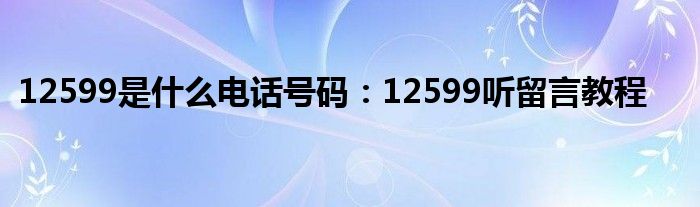 12599是什么电话号码：12599听留言教程